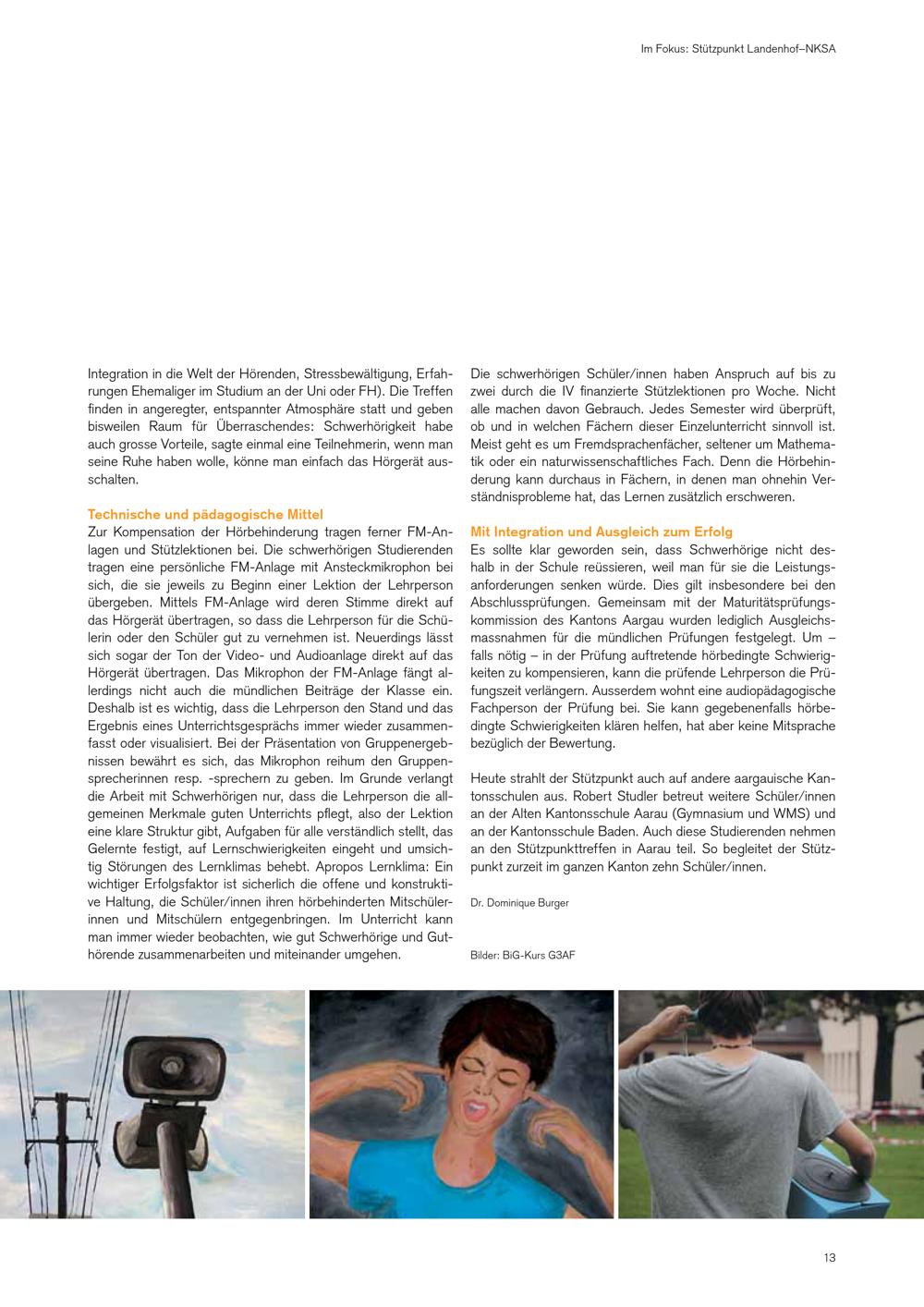 Im Fokus: Stützpunkt Landenhof–NKSA

Integration in die Welt der Hörenden, Stressbewältigung, Erfahrungen Ehemaliger im Studium an der Uni oder FH). Die Treffen finden in angeregter, entspannter Atmosphäre statt und geben bisweilen Raum für Überraschendes: Schwerhörigkeit habe auch grosse Vorteile, sagte einmal eine Teilnehmerin, wenn man seine Ruhe haben wolle, könne man einfach das Hörgerät ausschalten.

Technische und pädagogische Mittel
Zur Kompensation der Hörbehinderung tragen ferner FM-Anlagen und Stützlektionen bei. Die schwerhörigen Studierenden tragen eine persönliche FM-Anlage mit Ansteckmikrophon bei sich, die sie jeweils zu Beginn einer Lektion der Lehrperson übergeben. Mittels FM-Anlage wird deren Stimme direkt auf das Hörgerät übertragen, so dass die Lehrperson für die Schülerin oder den Schüler gut zu vernehmen ist. Neuerdings lässt sich sogar der Ton der Video- und Audioanlage direkt auf das Hörgerät übertragen. Das Mikrophon der FM-Anlage fängt allerdings nicht auch die mündlichen Beiträge der Klasse ein. Deshalb ist es wichtig, dass die Lehrperson den Stand und das Ergebnis eines Unterrichtsgesprächs immer wieder zusammenfasst oder visualisiert. Bei der Präsentation von Gruppenergebnissen bewährt es sich, das Mikrophon reihum den Gruppensprecherinnen resp. -sprechern zu geben. Im Grunde verlangt die Arbeit mit Schwerhörigen nur, dass die Lehrperson die allgemeinen Merkmale guten Unterrichts pflegt, also der Lektion eine klare Struktur gibt, Aufgaben für alle verständlich stellt, das Gelernte festigt, auf Lernschwierigkeiten eingeht und umsichtig Störungen des Lernklimas behebt. Apropos Lernklima: Ein wichtiger Erfolgsfaktor ist sicherlich die offene und konstruktive Haltung, die Schüler/innen ihren hörbehinderten Mitschülerinnen und Mitschülern entgegenbringen. Im Unterricht kann man immer wieder beobachten, wie gut Schwerhörige und Guthörende zusammenarbeiten und miteinander umgehen.

Die schwerhörigen Schüler/innen haben Anspruch auf bis zu zwei durch die IV finanzierte Stützlektionen pro Woche. Nicht alle machen davon Gebrauch. Jedes Semester wird überprüft, ob und in welchen Fächern dieser Einzelunterricht sinnvoll ist. Meist geht es um Fremdsprachenfächer, seltener um Mathematik oder ein naturwissenschaftliches Fach. Denn die Hörbehinderung kann durchaus in Fächern, in denen man ohnehin Verständnisprobleme hat, das Lernen zusätzlich erschweren.

Mit Integration und Ausgleich zum Erfolg
Es sollte klar geworden sein, dass Schwerhörige nicht deshalb in der Schule reüssieren, weil man für sie die Leistungsanforderungen senken würde. Dies gilt insbesondere bei den Abschlussprüfungen. Gemeinsam mit der Maturitätsprüfungskommission des Kantons Aargau wurden lediglich Ausgleichsmassnahmen für die mündlichen Prüfungen festgelegt. Um – falls nötig – in der Prüfung auftretende hörbedingte Schwierigkeiten zu kompensieren, kann die prüfende Lehrperson die Prüfungszeit verlängern. Ausserdem wohnt eine audiopädagogische Fachperson der Prüfung bei. Sie kann gegebenenfalls hörbedingte Schwierigkeiten klären helfen, hat aber keine Mitsprache bezüglich der Bewertung.

Heute strahlt der Stützpunkt auch auf andere aargauische Kantonsschulen aus. Robert Studler betreut weitere Schüler/innen an der Alten Kantonsschule Aarau (Gymnasium und WMS) und an der Kantonsschule Baden. Auch diese Studierenden nehmen an den Stützpunkttreffen in Aarau teil. So begleitet der Stützpunkt zurzeit im ganzen Kanton zehn Schüler/innen.

Dr. Dominique Burger

Bilder: BiG-Kurs G3AF

13